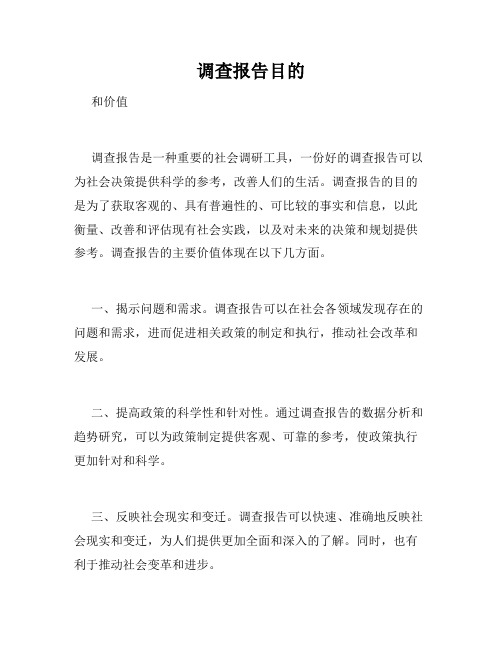 调查报告目的

和价值

调查报告是一种重要的社会调研工具，一份好的调查报告可以为社会决策提供科学的参考，改善人们的生活。调查报告的目的是为了获取客观的、具有普遍性的、可比较的事实和信息，以此衡量、改善和评估现有社会实践，以及对未来的决策和规划提供参考。调查报告的主要价值体现在以下几方面。

一、揭示问题和需求。调查报告可以在社会各领域发现存在的问题和需求，进而促进相关政策的制定和执行，推动社会改革和发展。

二、提高政策的科学性和针对性。通过调查报告的数据分析和趋势研究，可以为政策制定提供客观、可靠的参考，使政策执行更加针对和科学。

三、反映社会现实和变迁。调查报告可以快速、准确地反映社会现实和变迁，为人们提供更加全面和深入的了解。同时，也有利于推动社会变革和进步。